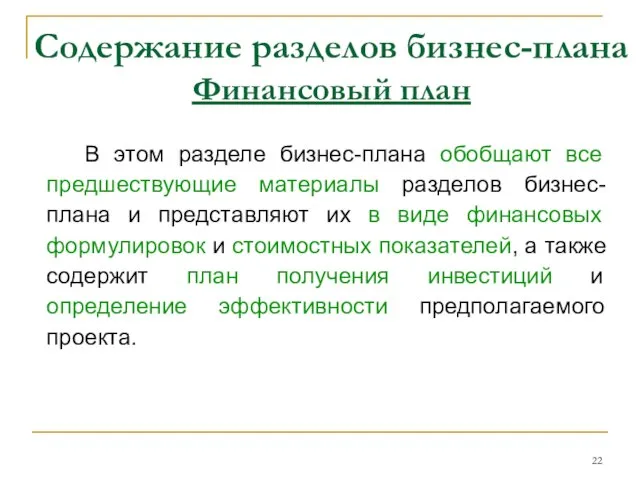 Содержание разделов бизнес-плана
Финансовый план

В этом разделе бизнес-плана обобщают все предшествующие материалы разделов бизнес-плана и представляют их в виде финансовых формулировок и стоимостных показателей, а также содержит план получения инвестиций и определение эффективности предполагаемого проекта.

22